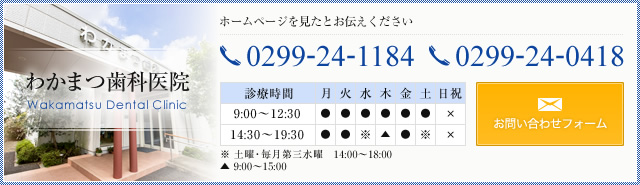 わかまつ歯科医院
Wakamatsu Dental Clinic

ホームページを見たとお伝えください

0299-24-1184 0299-24-0418

| 診療時間 | 月 | 火 | 水 | 木 | 金 | 土 | 日祝 |
|---|---|---|---|---|---|---|---|
| 9:00～12:30 | ● | ● | ● | ● | ● | ● | × |
| 14:30～19:30 | ● | ● | ※ | ▲ | ● | ※ | × |

※ 土曜・毎月第三水曜 14:00～18:00
▲ 9:00～15:00

お問い合わせフォーム